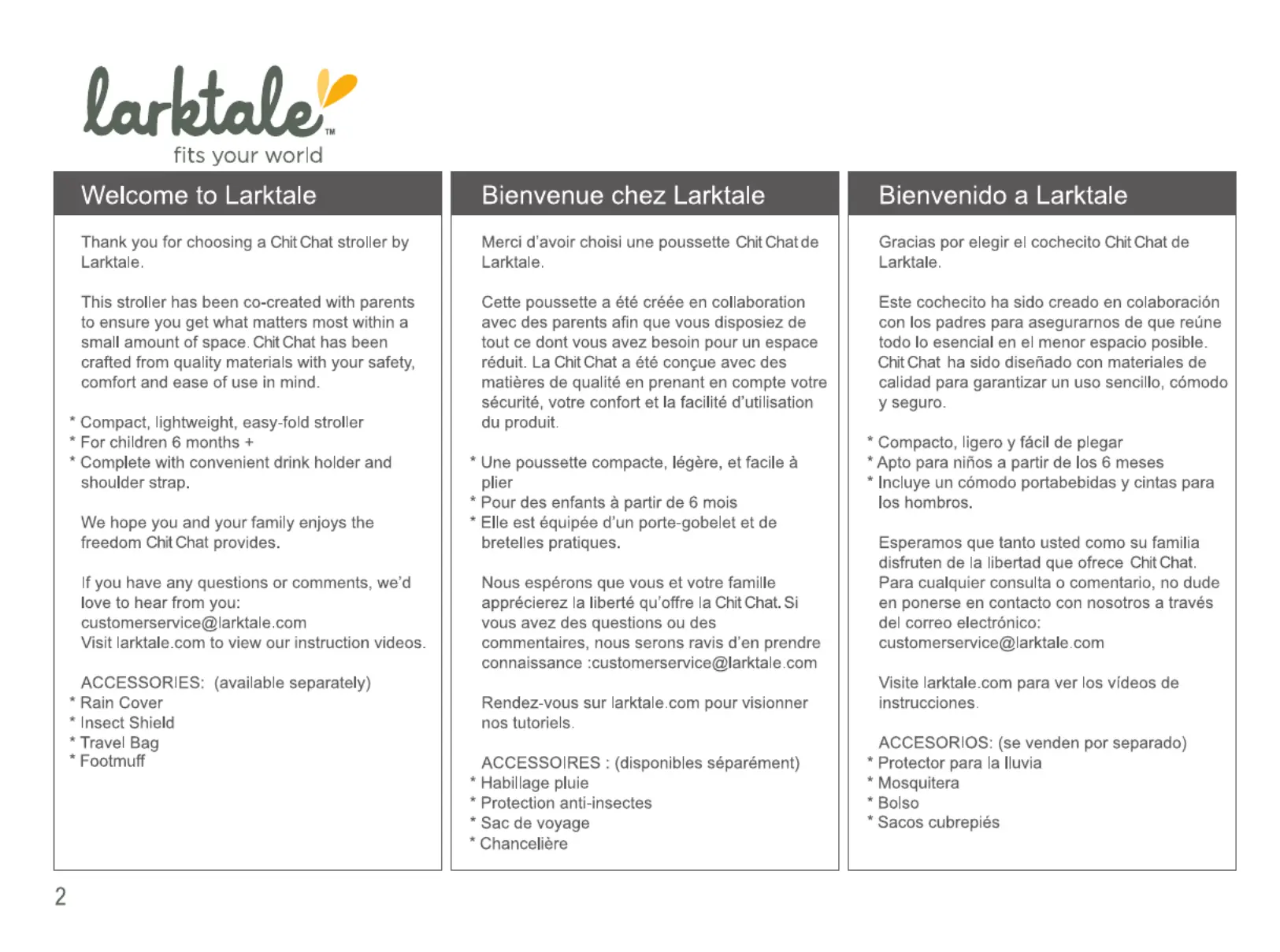 larktale™
fits your world

Welcome to Larktale

Thank you for choosing a Chit Chat stroller by Larktale.

This stroller has been co-created with parents to ensure you get what matters most within a small amount of space. Chit Chat has been crafted from quality materials with your safety, comfort and ease of use in mind.

* Compact, lightweight, easy-fold stroller
* For children 6 months +
* Complete with convenient drink holder and shoulder strap.

We hope you and your family enjoys the freedom Chit Chat provides.

If you have any questions or comments, we'd love to hear from you:
customerservice@larktale.com
Visit larktale.com to view our instruction videos.

ACCESSORIES: (available separately)
* Rain Cover
* Insect Shield
* Travel Bag
* Footmuff

Bienvenue chez Larktale

Merci d'avoir choisi une poussette Chit Chat de Larktale.

Cette poussette a été créée en collaboration avec des parents afin que vous disposiez de tout ce dont vous avez besoin pour un espace réduit. La Chit Chat a été conçue avec des matières de qualité en prenant en compte votre sécurité, votre confort et la facilité d'utilisation du produit.

* Une poussette compacte, légère, et facile à plier
* Pour des enfants à partir de 6 mois
* Elle est équipée d'un porte-gobelet et de bretelles pratiques.

Nous espérons que vous et votre famille apprécierez la liberté qu'offre la Chit Chat. Si vous avez des questions ou des commentaires, nous serons ravis d'en prendre connaissance :customerservice@larktale.com

Rendez-vous sur larktale.com pour visionner nos tutoriels.

ACCESSOIRES : (disponibles séparément)
* Habillage pluie
* Protection anti-insectes
* Sac de voyage
* Chancelière

Bienvenido a Larktale

Gracias por elegir el cochecito Chit Chat de Larktale.

Este cochecito ha sido creado en colaboración con los padres para asegurarnos de que reúne todo lo esencial en el menor espacio posible. Chit Chat ha sido diseñado con materiales de calidad para garantizar un uso sencillo, cómodo y seguro.

* Compacto, ligero y fácil de plegar
* Apto para niños a partir de los 6 meses
* Incluye un cómodo portabebidas y cintas para los hombros.

Esperamos que tanto usted como su familia disfruten de la libertad que ofrece Chit Chat. Para cualquier consulta o comentario, no dude en ponerse en contacto con nosotros a través del correo electrónico:
customerservice@larktale.com

Visite larktale.com para ver los vídeos de instrucciones.

ACCESORIOS: (se venden por separado)
* Protector para la lluvia
* Mosquitera
* Bolso
* Sacos cubrepiés

2